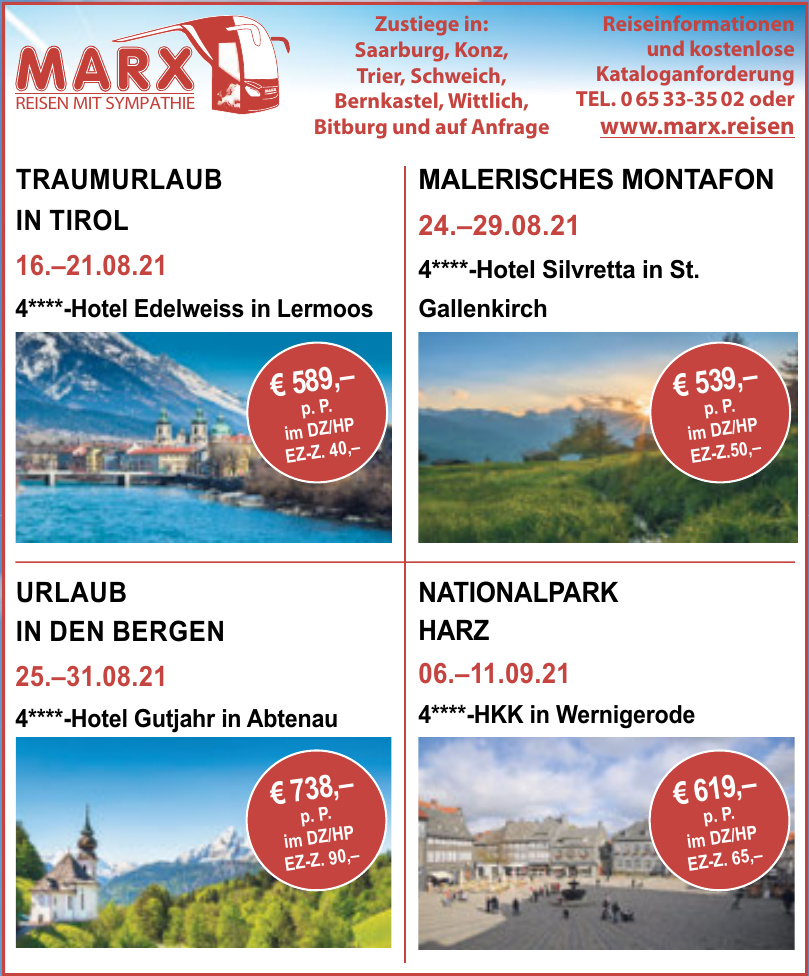 MARX
REISEN MIT SYMPATHIE

Zustiege in:
Saarburg, Konz,
Trier, Schweich,
Bernkastel, Wittlich,
Bitburg und auf Anfrage

Reiseinformationen
und kostenlose
Kataloganforderung
TEL. 0 65 33-35 02 oder
www.marx.reisen

TRAUMURLAUB
IN TIROL
16.–21.08.21
4****-Hotel Edelweiss in Lermoos

€ 589,–
p. P.
im DZ/HP
EZ-Z. 40,–

MALERISCHES MONTAFON
24.–29.08.21
4****-Hotel Silvretta in St. Gallenkirch

€ 539,–
p. P.
im DZ/HP
EZ-Z.50,–

URLAUB
IN DEN BERGEN
25.–31.08.21
4****-Hotel Gutjahr in Abtenau

€ 738,–
p. P.
im DZ/HP
EZ-Z. 90,–

NATIONALPARK
HARZ
06.–11.09.21
4****-HKK in Wernigerode

€ 619,–
p. P.
im DZ/HP
EZ-Z. 65,–